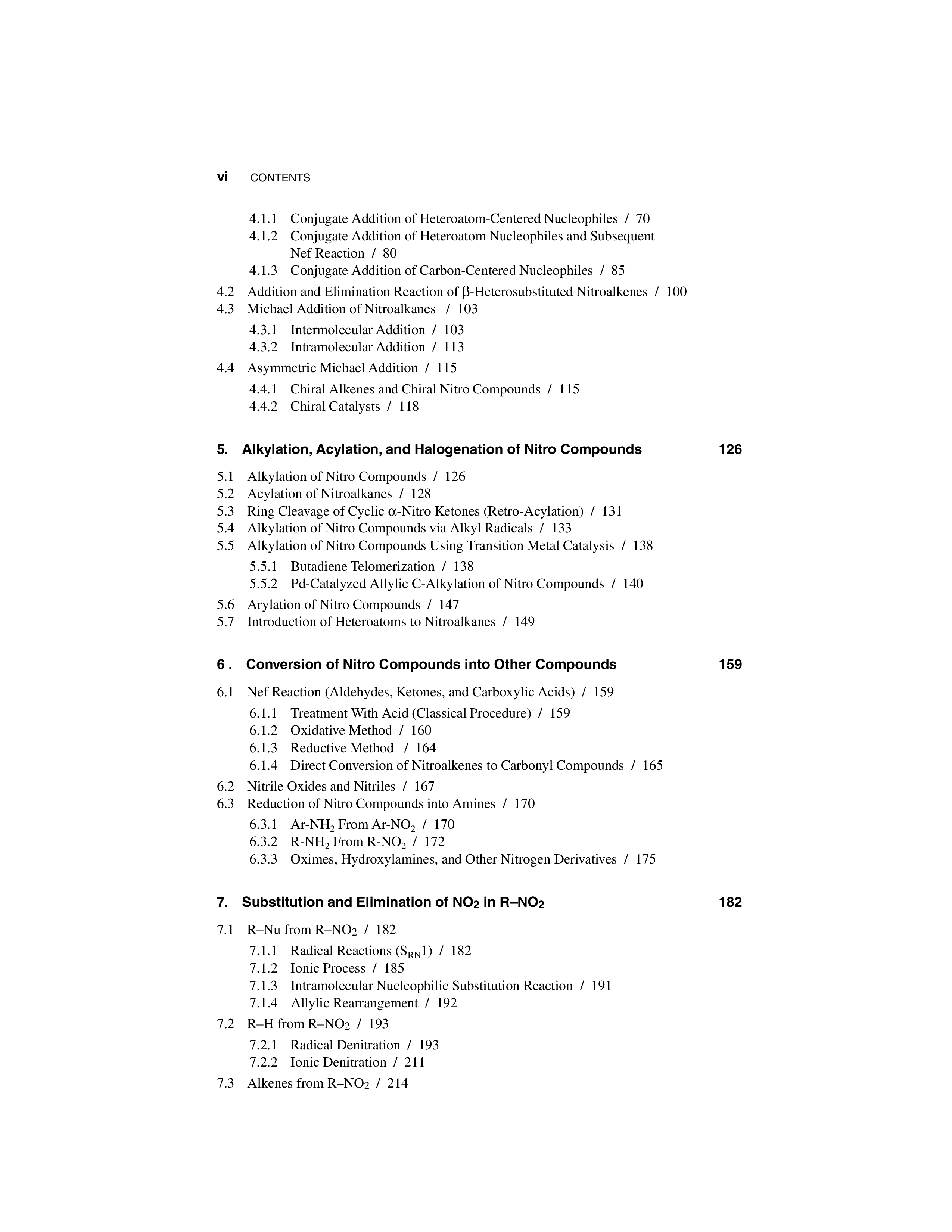 vi CONTENTS

4.1.1 Conjugate Addition of Heteroatom-Centered Nucleophiles / 70
4.1.2 Conjugate Addition of Heteroatom Nucleophiles and Subsequent Nef Reaction / 80
4.1.3 Conjugate Addition of Carbon-Centered Nucleophiles / 85
4.2 Addition and Elimination Reaction of $\beta$-Heterosubstituted Nitroalkenes / 100
4.3 Michael Addition of Nitroalkanes / 103
4.3.1 Intermolecular Addition / 103
4.3.2 Intramolecular Addition / 113
4.4 Asymmetric Michael Addition / 115
4.4.1 Chiral Alkenes and Chiral Nitro Compounds / 115
4.4.2 Chiral Catalysts / 118

5. Alkylation, Acylation, and Halogenation of Nitro Compounds 126

5.1 Alkylation of Nitro Compounds / 126
5.2 Acylation of Nitroalkanes / 128
5.3 Ring Cleavage of Cyclic $\alpha$-Nitro Ketones (Retro-Acylation) / 131
5.4 Alkylation of Nitro Compounds via Alkyl Radicals / 133
5.5 Alkylation of Nitro Compounds Using Transition Metal Catalysis / 138
5.5.1 Butadiene Telomerization / 138
5.5.2 Pd-Catalyzed Allylic C-Alkylation of Nitro Compounds / 140
5.6 Arylation of Nitro Compounds / 147
5.7 Introduction of Heteroatoms to Nitroalkanes / 149

6 . Conversion of Nitro Compounds into Other Compounds 159

6.1 Nef Reaction (Aldehydes, Ketones, and Carboxylic Acids) / 159
6.1.1 Treatment With Acid (Classical Procedure) / 159
6.1.2 Oxidative Method / 160
6.1.3 Reductive Method / 164
6.1.4 Direct Conversion of Nitroalkenes to Carbonyl Compounds / 165
6.2 Nitrile Oxides and Nitriles / 167
6.3 Reduction of Nitro Compounds into Amines / 170
6.3.1 Ar-$NH_2$ From Ar-$NO_2$ / 170
6.3.2 R-$NH_2$ From R-$NO_2$ / 172
6.3.3 Oximes, Hydroxylamines, and Other Nitrogen Derivatives / 175

7. Substitution and Elimination of $NO_2$ in R–$NO_2$ 182

7.1 R–Nu from R–$NO_2$ / 182
7.1.1 Radical Reactions ($S_{RN}1$) / 182
7.1.2 Ionic Process / 185
7.1.3 Intramolecular Nucleophilic Substitution Reaction / 191
7.1.4 Allylic Rearrangement / 192
7.2 R–H from R–$NO_2$ / 193
7.2.1 Radical Denitration / 193
7.2.2 Ionic Denitration / 211
7.3 Alkenes from R–$NO_2$ / 214